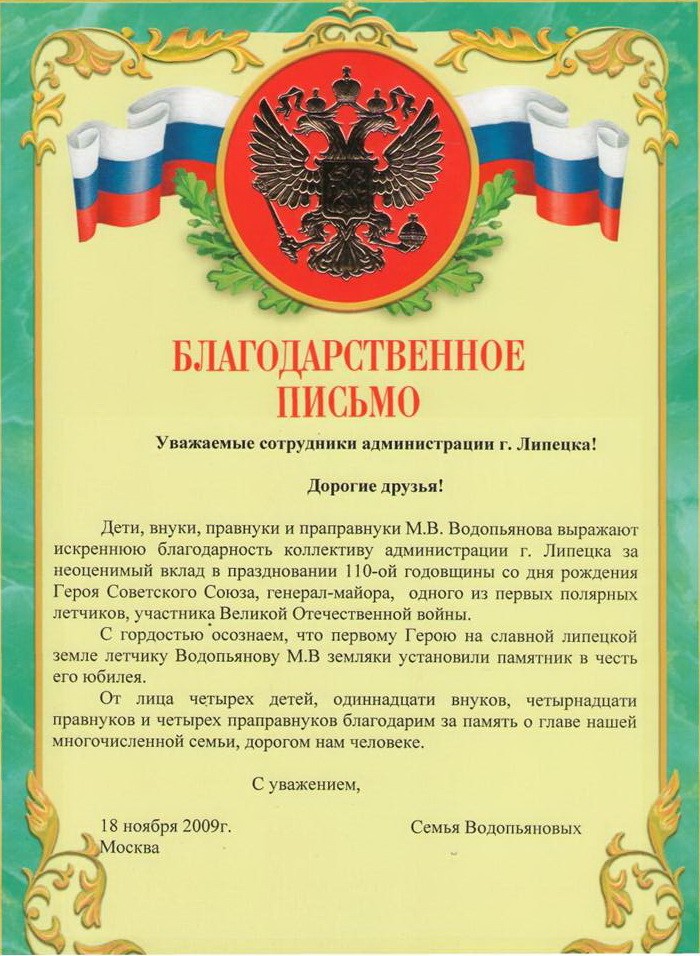 БЛАГОДАРСТВЕННОЕ ПИСЬМО

Уважаемые сотрудники администрации г. Липецка!

Дорогие друзья!

Дети, внуки, правнуки и праправнуки М.В. Водопьянова выражают искреннюю благодарность коллективу администрации г. Липецка за неоценимый вклад в праздновании 110-ой годовщины со дня рождения Героя Советского Союза, генерал-майора, одного из первых полярных летчиков, участника Великой Отечественной войны.

С гордостью осознаем, что первому Герою на славной липецкой земле летчику Водопьянову М.В земляки установили памятник в честь его юбилея.

От лица четырех детей, одиннадцати внуков, четырнадцати правнуков и четырех праправнуков благодарим за память о главе нашей многочисленной семьи, дорогом нам человеке.

С уважением,

18 ноября 2009г.
Москва

Семья Водопьяновых